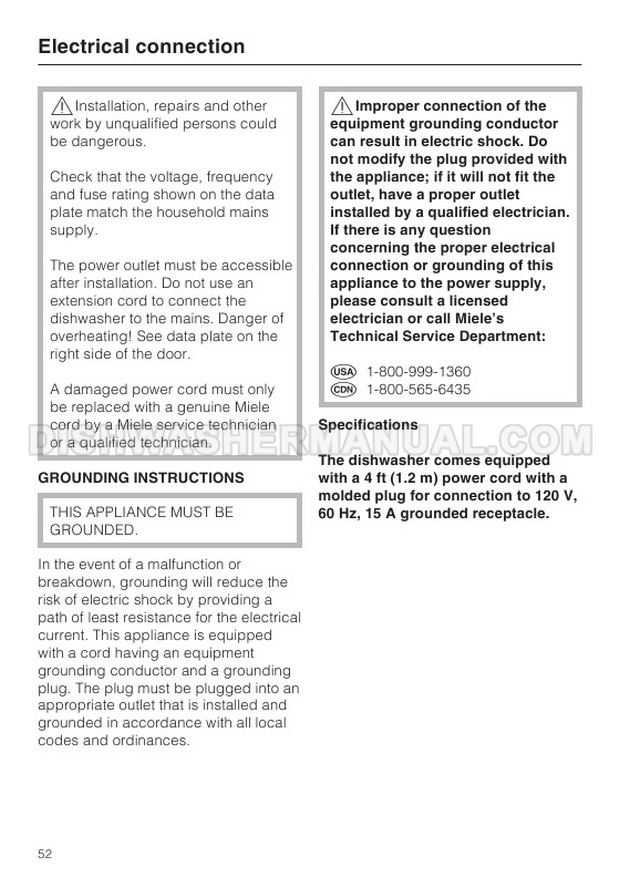 Electrical connection

Installation, repairs and other work by unqualified persons could be dangerous.

Check that the voltage, frequency and fuse rating shown on the data plate match the household mains supply.

The power outlet must be accessible after installation. Do not use an extension cord to connect the dishwasher to the mains. Danger of overheating! See data plate on the right side of the door.

A damaged power cord must only be replaced with a genuine Miele cord by a Miele service technician or a qualified technician.

GROUNDING INSTRUCTIONS

THIS APPLIANCE MUST BE GROUNDED.

In the event of a malfunction or breakdown, grounding will reduce the risk of electric shock by providing a path of least resistance for the electrical current. This appliance is equipped with a cord having an equipment grounding conductor and a grounding plug. The plug must be plugged into an appropriate outlet that is installed and grounded in accordance with all local codes and ordinances.

Improper connection of the equipment grounding conductor can result in electric shock. Do not modify the plug provided with the appliance; if it will not fit the outlet, have a proper outlet installed by a qualified electrician. If there is any question concerning the proper electrical connection or grounding of this appliance to the power supply, please consult a licensed electrician or call Miele's Technical Service Department:

USA 1-800-999-1360
CDN 1-800-565-6435

Specifications

The dishwasher comes equipped with a 4 ft (1.2 m) power cord with a molded plug for connection to 120 V, 60 Hz, 15 A grounded receptacle.

DISHWASHERMANUAL.COM

52